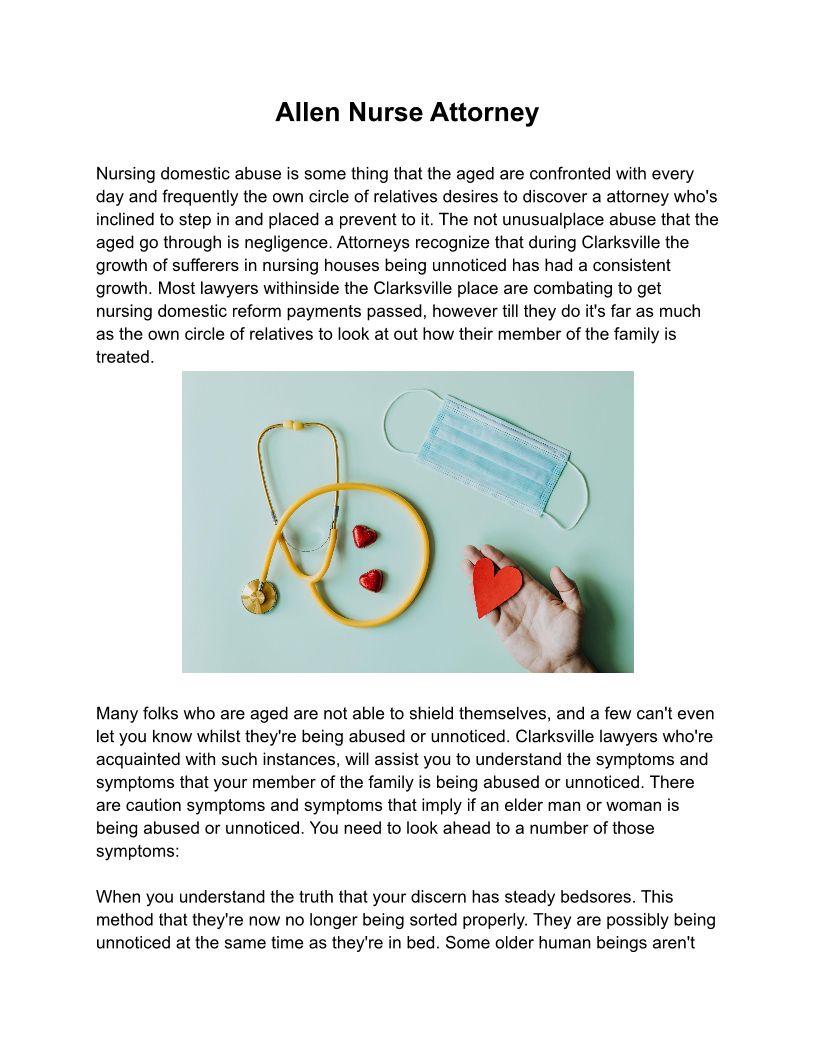 Allen Nurse Attorney

Nursing domestic abuse is some thing that the aged are confronted with every day and frequently the own circle of relatives desires to discover a attorney who's inclined to step in and placed a prevent to it. The not unusualplace abuse that the aged go through is negligence. Attorneys recognize that during Clarksville the growth of sufferers in nursing houses being unnoticed has had a consistent growth. Most lawyers withinside the Clarksville place are combating to get nursing domestic reform payments passed, however till they do it's far as much as the own circle of relatives to look at out how their member of the family is treated.

Many folks who are aged are not able to shield themselves, and a few can't even let you know whilst they're being abused or unnoticed. Clarksville lawyers who're acquainted with such instances, will assist you to understand the symptoms and symptoms that your member of the family is being abused or unnoticed. There are caution symptoms and symptoms that imply if an elder man or woman is being abused or unnoticed. You need to look ahead to a number of those symptoms:

When you understand the truth that your discern has steady bedsores. This method that they're now no longer being sorted properly. They are possibly being unnoticed at the same time as they're in bed. Some older human beings aren't